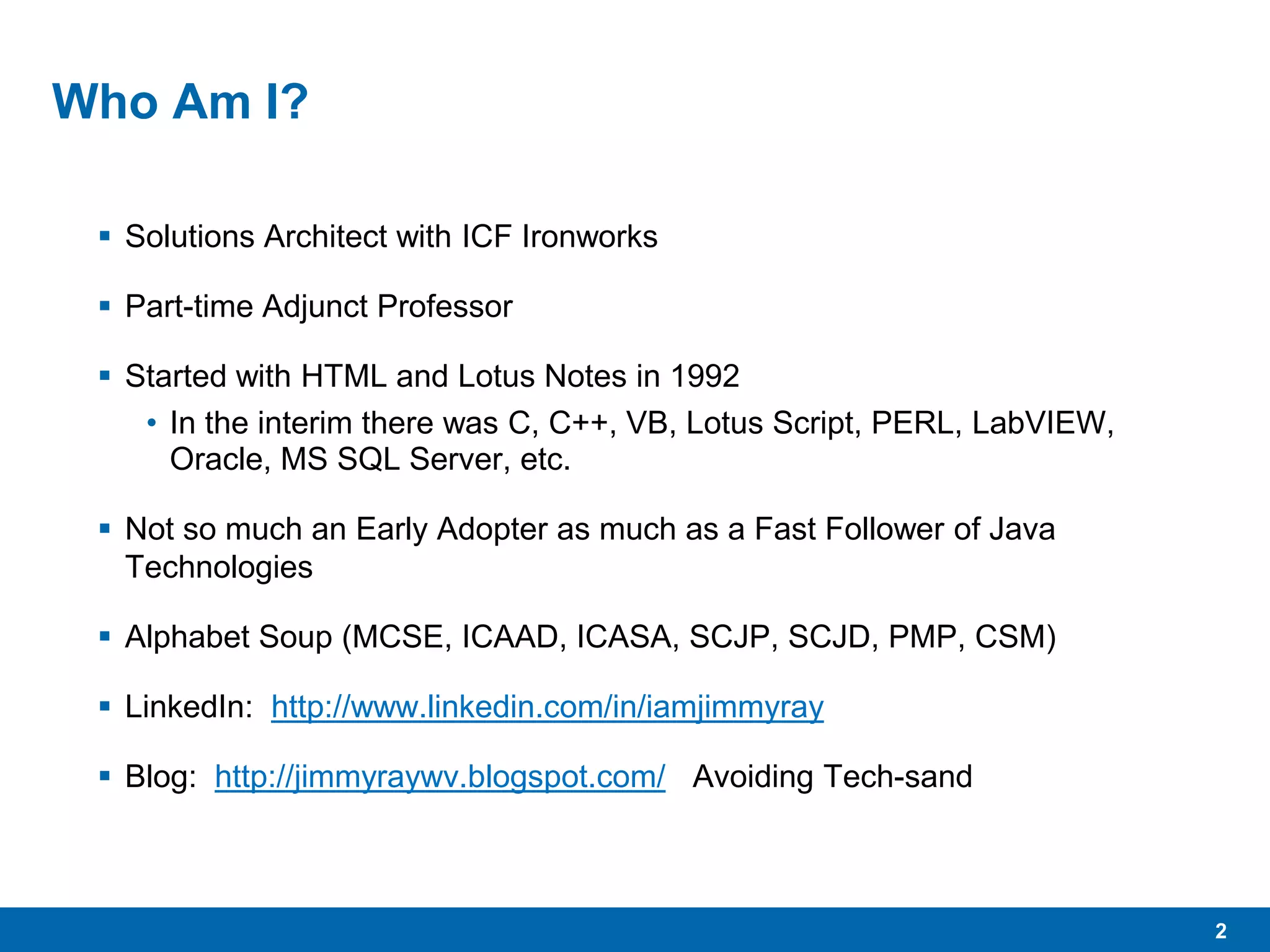 Who Am I?

• Solutions Architect with ICF Ironworks

• Part-time Adjunct Professor

• Started with HTML and Lotus Notes in 1992

• In the interim there was C, C++, VB, Lotus Script, PERL, LabVIEW, Oracle, MS SQL Server, etc.

• Not so much an Early Adopter as much as a Fast Follower of Java Technologies

• Alphabet Soup (MCSE, ICAAD, ICASA, SCJP, SCJD, PMP, CSM)

• LinkedIn: http://www.linkedin.com/in/iamjimmyray

• Blog: http://jimmyraywv.blogspot.com/ Avoiding Tech-sand

2